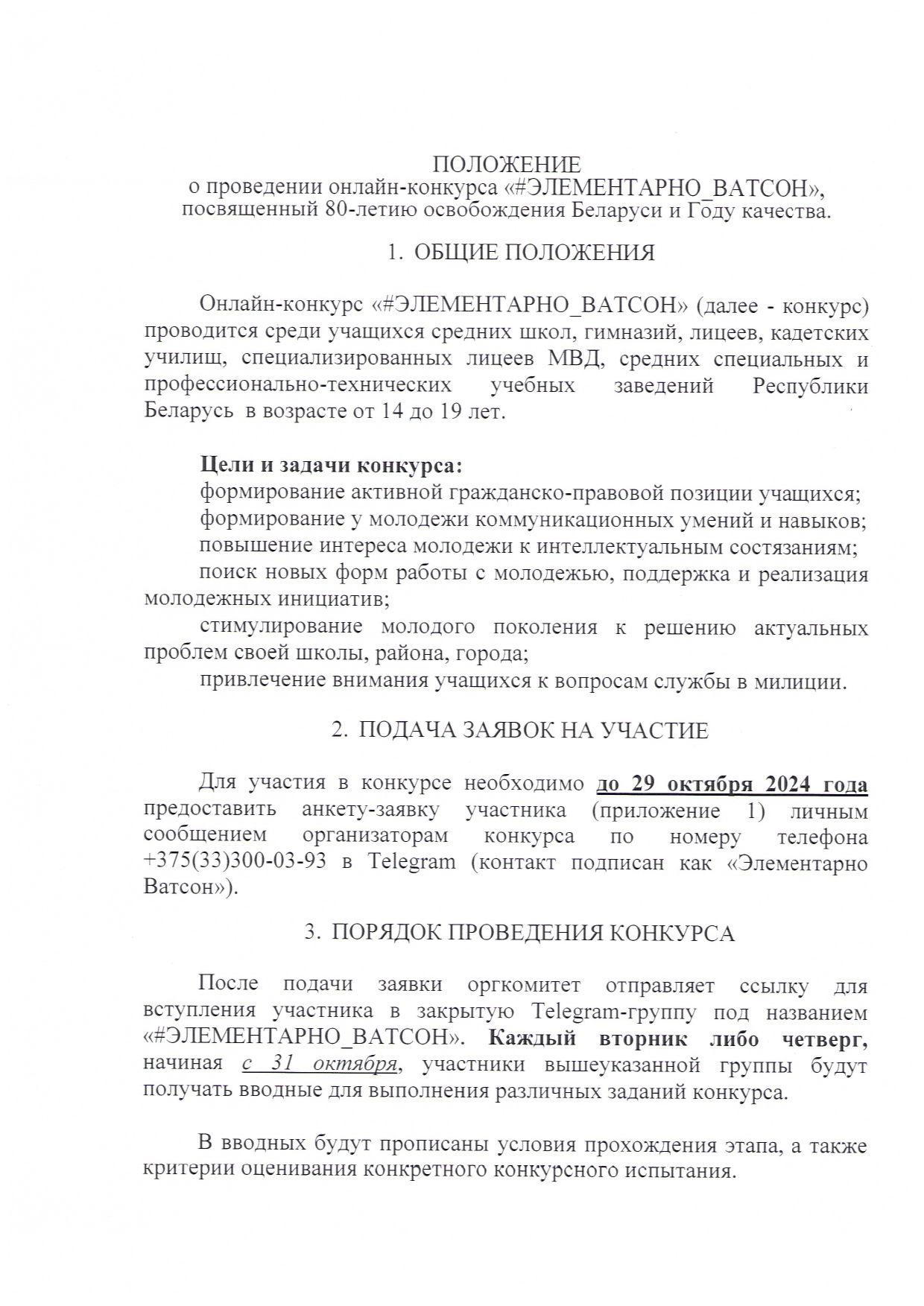 ПОЛОЖЕНИЕ
о проведении онлайн-конкурса «#ЭЛЕМЕНТАРНО_ВАТСОН», посвященный 80-летию освобождения Беларуси и Году качества.

1. ОБЩИЕ ПОЛОЖЕНИЯ

Онлайн-конкурс «#ЭЛЕМЕНТАРНО_ВАТСОН» (далее - конкурс) проводится среди учащихся средних школ, гимназий, лицеев, кадетских училищ, специализированных лицеев МВД, средних специальных и профессионально-технических учебных заведений Республики Беларусь в возрасте от 14 до 19 лет.

Цели и задачи конкурса:
формирование активной гражданско-правовой позиции учащихся;
формирование у молодежи коммуникационных умений и навыков;
повышение интереса молодежи к интеллектуальным состязаниям;
поиск новых форм работы с молодежью, поддержка и реализация молодежных инициатив;
стимулирование молодого поколения к решению актуальных проблем своей школы, района, города;
привлечение внимания учащихся к вопросам службы в милиции.

2. ПОДАЧА ЗАЯВОК НА УЧАСТИЕ

Для участия в конкурсе необходимо до 29 октября 2024 года предоставить анкету-заявку участника (приложение 1) личным сообщением организаторам конкурса по номеру телефона +375(33)300-03-93 в Telegram (контакт подписан как «Элементарно Ватсон»).

3. ПОРЯДОК ПРОВЕДЕНИЯ КОНКУРСА

После подачи заявки оргкомитет отправляет ссылку для вступления участника в закрытую Telegram-группу под названием «#ЭЛЕМЕНТАРНО_ВАТСОН». Каждый вторник либо четверг, начиная с 31 октября, участники вышеуказанной группы будут получать вводные для выполнения различных заданий конкурса.

В вводных будут прописаны условия прохождения этапа, а также критерии оценивания конкретного конкурсного испытания.